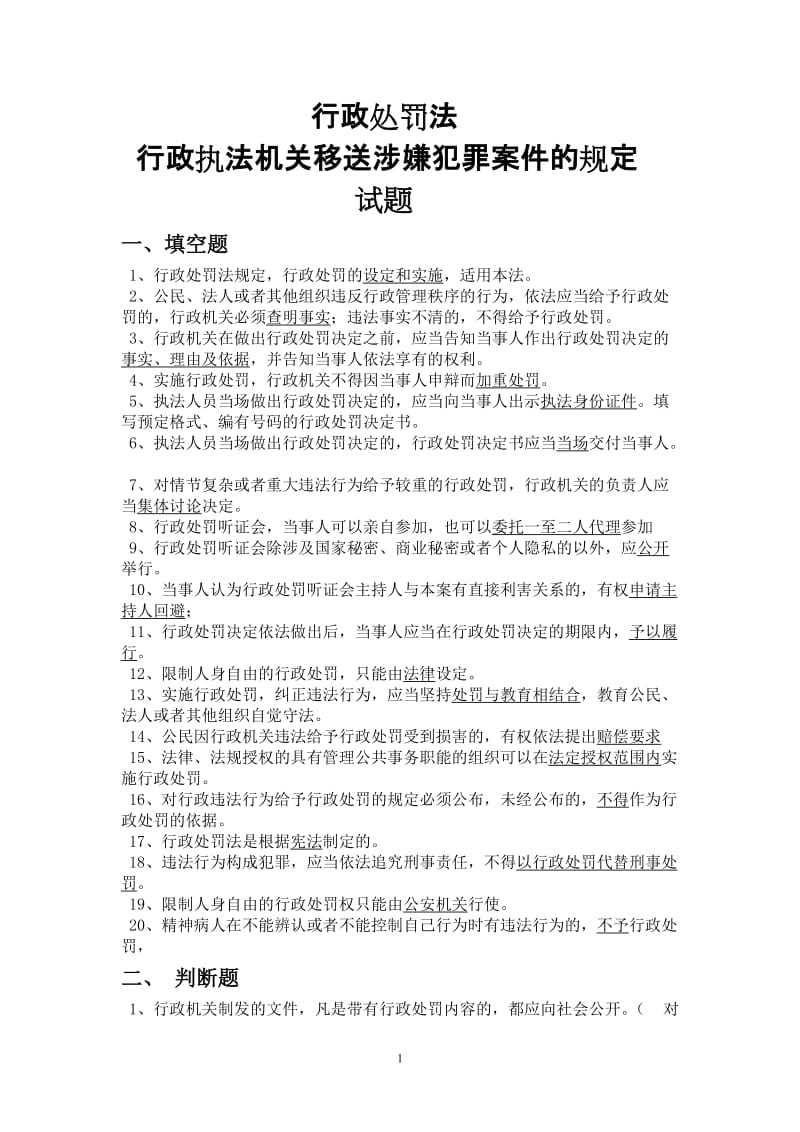 行政处罚法
行政执法机关移送涉嫌犯罪案件的规定
试题

一、填空题

1、行政处罚法规定，行政处罚的设定和实施，适用本法。
2、公民、法人或者其他组织违反行政管理秩序的行为，依法应当给予行政处罚的，行政机关必须查明事实；违法事实不清的，不得给予行政处罚。
3、行政机关在做出行政处罚决定之前，应当告知当事人作出行政处罚决定的事实、理由及依据，并告知当事人依法享有的权利。
4、实施行政处罚，行政机关不得因当事人申辩而加重处罚。
5、执法人员当场做出行政处罚决定的，应当向当事人出示执法身份证件。填写预定格式、编有号码的行政处罚决定书。
6、执法人员当场做出行政处罚决定的，行政处罚决定书应当当场交付当事人。

7、对情节复杂或者重大违法行为给予较重的行政处罚，行政机关的负责人应当集体讨论决定。
8、行政处罚听证会，当事人可以亲自参加，也可以委托一至二人代理参加
9、行政处罚听证会除涉及国家秘密、商业秘密或者个人隐私的以外，应公开举行。
10、当事人认为行政处罚听证会主持人与本案有直接利害关系的，有权申请主持人回避；
11、行政处罚决定依法做出后，当事人应当在行政处罚决定的期限内，予以履行。
12、限制人身自由的行政处罚，只能由法律设定。
13、实施行政处罚，纠正违法行为，应当坚持处罚与教育相结合，教育公民、法人或者其他组织自觉守法。
14、公民因行政机关违法给予行政处罚受到损害的，有权依法提出赔偿要求
15、法律、法规授权的具有管理公共事务职能的组织可以在法定授权范围内实施行政处罚。
16、对行政违法行为给予行政处罚的规定必须公布，未经公布的，不得作为行政处罚的依据。
17、行政处罚法是根据宪法制定的。
18、违法行为构成犯罪，应当依法追究刑事责任，不得以行政处罚代替刑事处罚。
19、限制人身自由的行政处罚权只能由公安机关行使。
20、精神病人在不能辨认或者不能控制自己行为时有违法行为的，不予行政处罚，

二、 判断题

1、行政机关制发的文件，凡是带有行政处罚内容的，都应向社会公开。（ 对

1